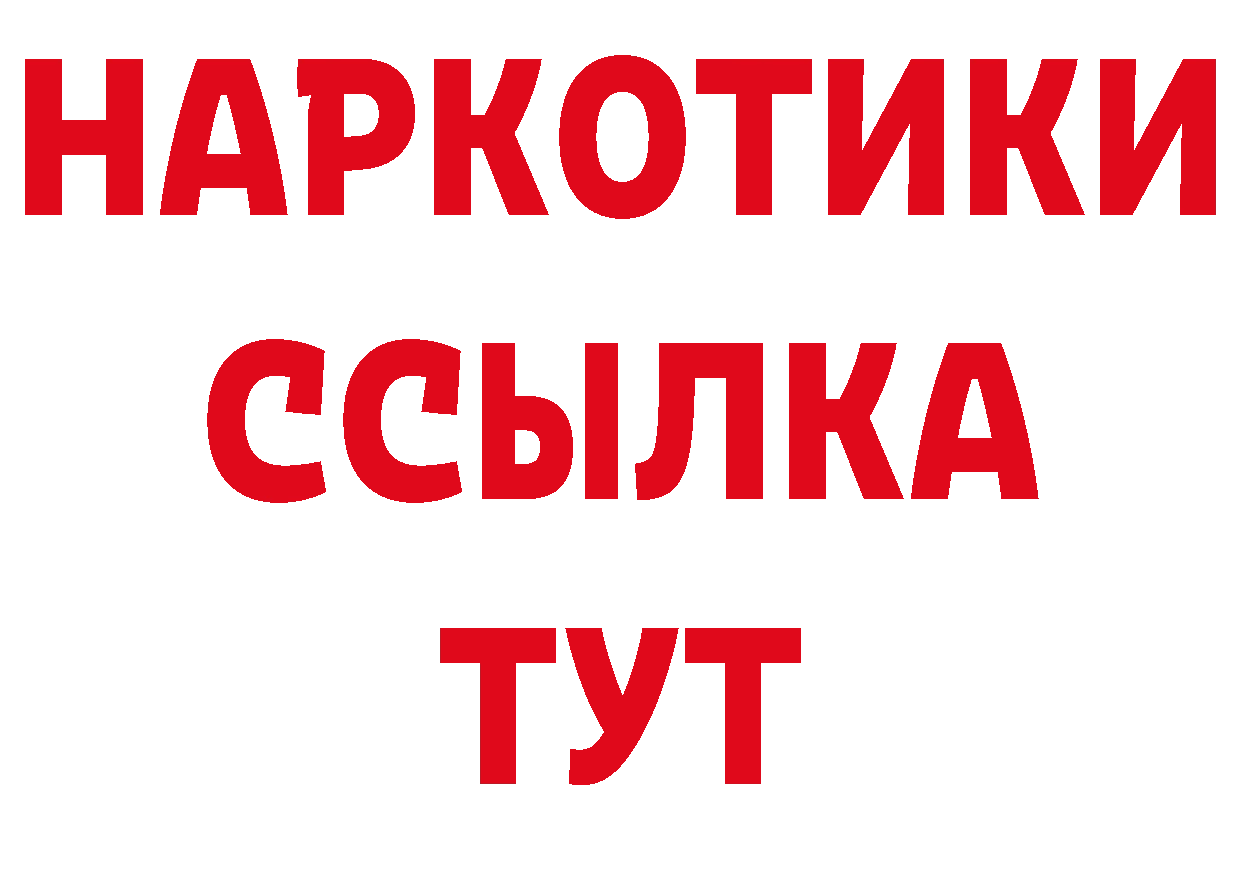 НАРКОТИКИ
ССЫЛКА
ТУТ